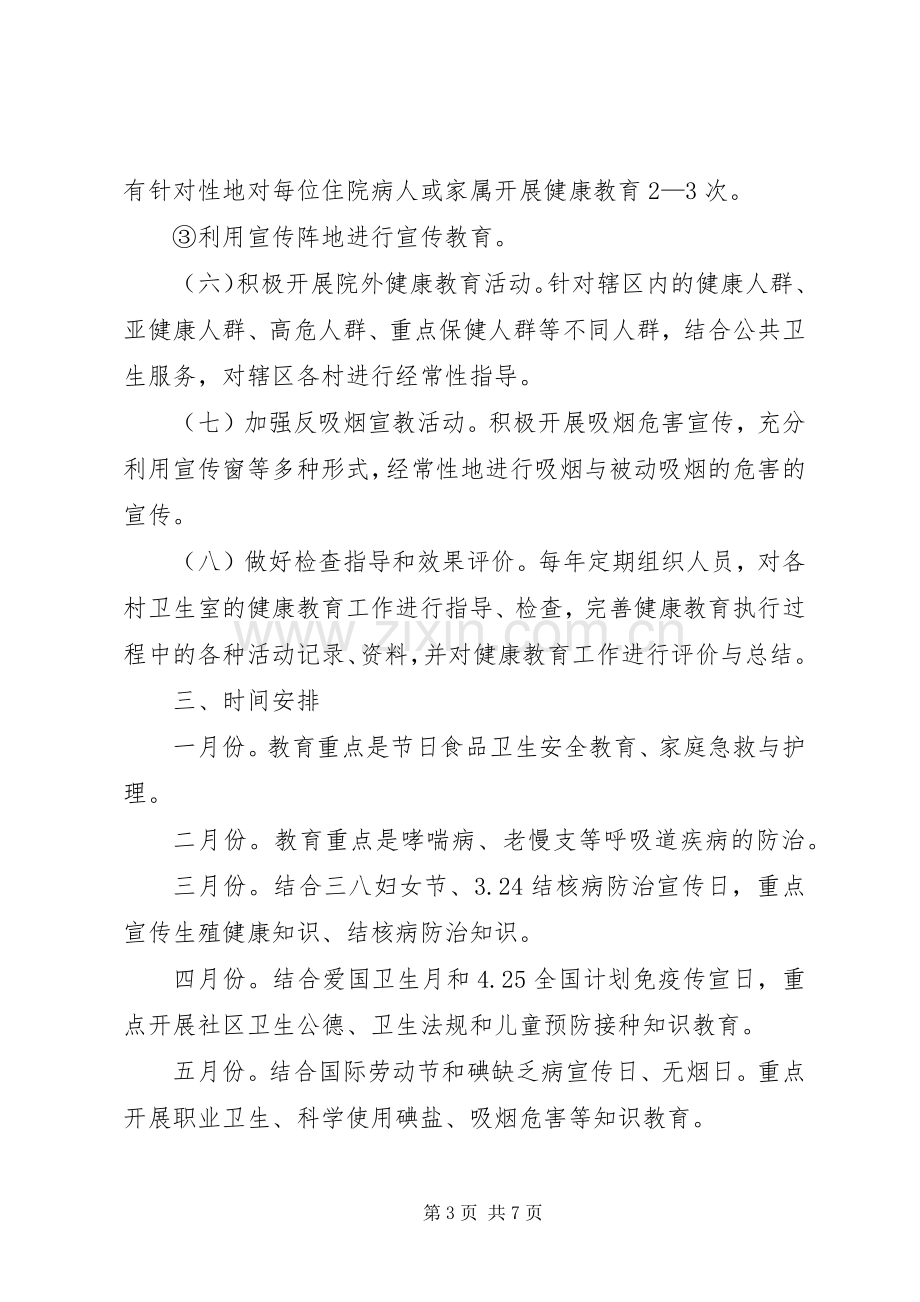 有针对性地对每位住院病人或家属开展健康教育2—3次。

③利用宣传阵地进行宣传教育。

（六）积极开展院外健康教育活动。针对辖区内的健康人群、亚健康人群、高危人群、重点保健人群等不同人群，结合公共卫生服务，对辖区各村进行经常性指导。

（七）加强反吸烟宣教活动。积极开展吸烟危害宣传，充分利用宣传窗等多种形式，经常性地进行吸烟与被动吸烟的危害的宣传。

（八）做好检查指导和效果评价。每年定期组织人员，对各村卫生室的健康教育工作进行指导、检查，完善健康教育执行过程中的各种活动记录、资料，并对健康教育工作进行评价与总结。

三、时间安排

一月份。教育重点是节日食品卫生安全教育、家庭急救与护理。

二月份。教育重点是哮喘病、老慢支等呼吸道疾病的防治。

三月份。结合三八妇女节、3.24结核病防治宣传日，重点宣传生殖健康知识、结核病防治知识。

四月份。结合爱国卫生月和4.25全国计划免疫传宣日，重点开展社区卫生公德、卫生法规和儿童预防接种知识教育。

五月份。结合国际劳动节和碘缺乏病宣传日、无烟日。重点开展职业卫生、科学使用碘盐、吸烟危害等知识教育。

第3页 共7页

www.zixin.com.cn